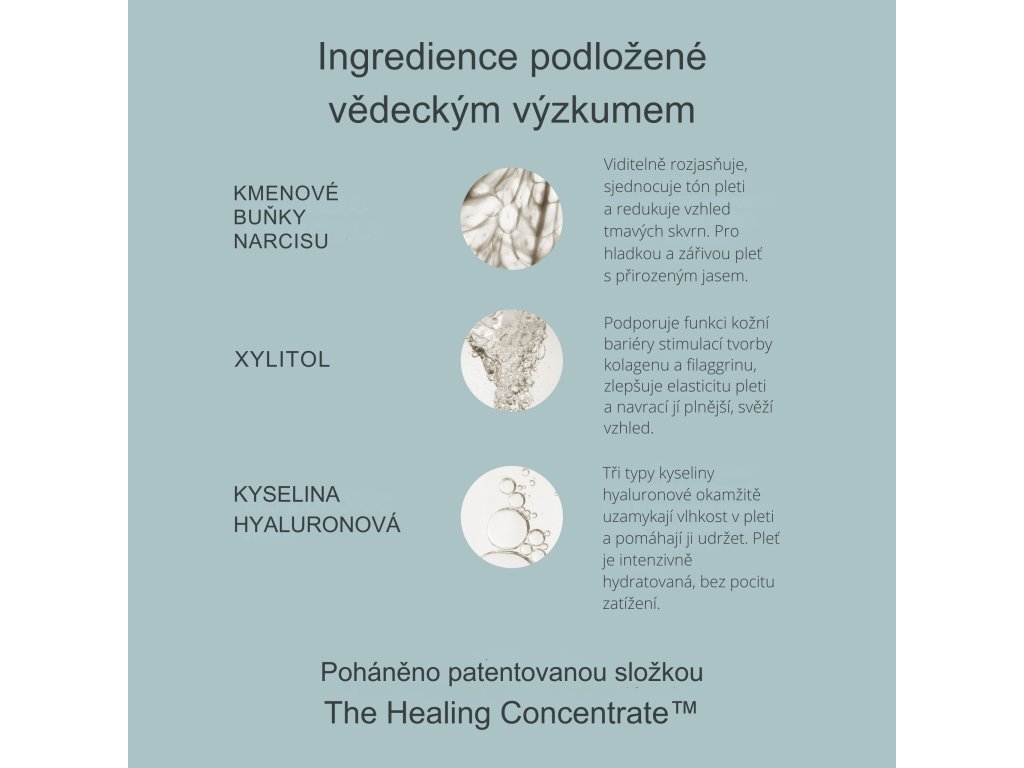 Ingredience podložené vědeckým výzkumem

KMENOVÉ BUŇKY NARCISU

Viditelně rozjasňuje, sjednocuje tón pleti a redukuje vzhled tmavých skvrn. Pro hladkou a zářivou pleť s přirozeným jasem.

XYLITOL

Podporuje funkci kožní bariéry stimulací tvorby kolagenu a filaggrinu, zlepšuje elasticitu pleti a navrací jí plnější, svěží vzhled.

KYSELINA HYALURONOVÁ

Tři typy kyseliny hyaluronové okamžitě uzamykají vlhkost v pleti a pomáhají ji udržet. Pleť je intenzivně hydratovaná, bez pocitu zatížení.

Poháněno patentovanou složkou
The Healing Concentrate™